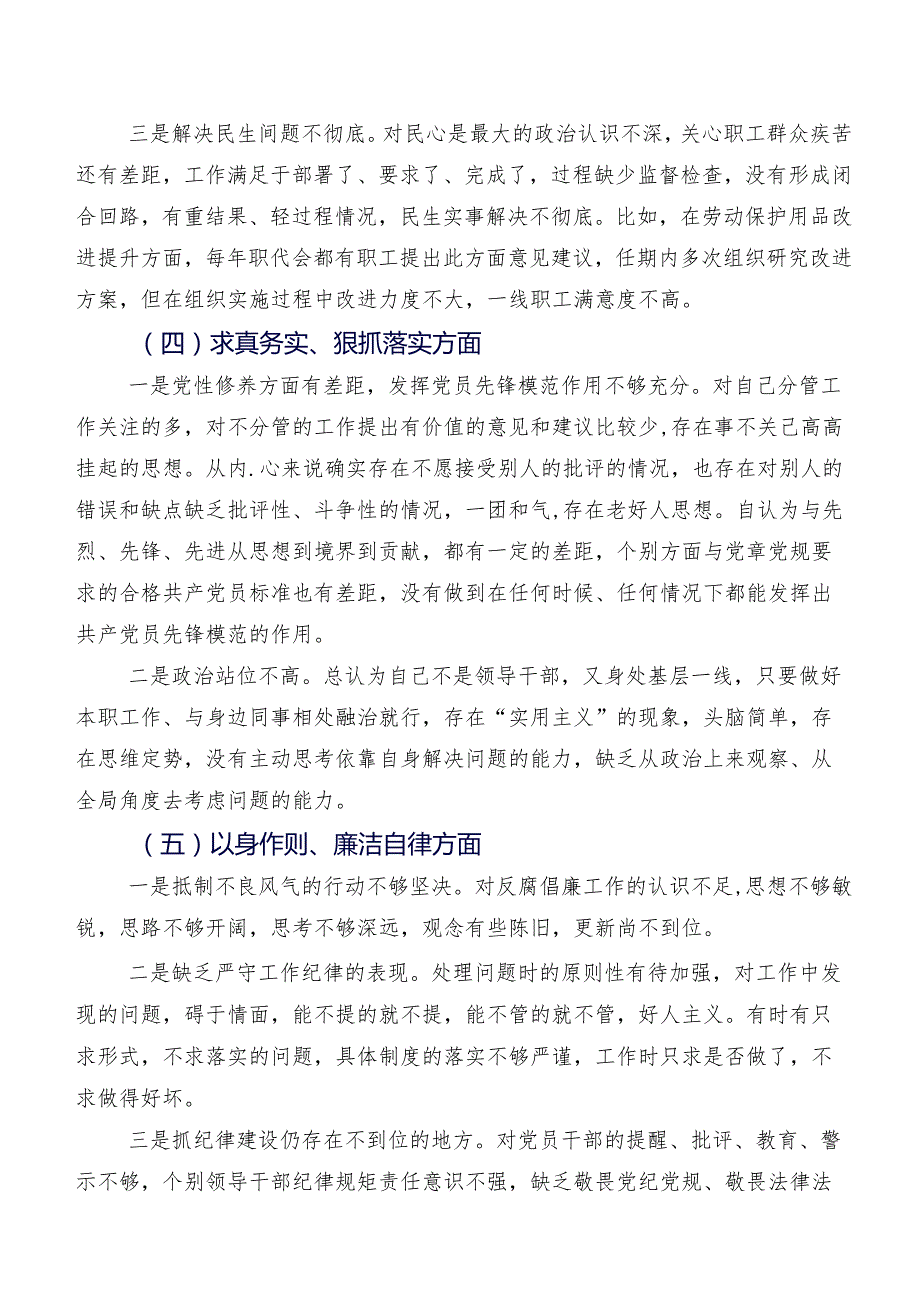 三是解决民生问题不彻底。对民心是最大的政治认识不深，关心职工群众疾苦还有差距，工作满足于部署了、要求了、完成了，过程缺少监督检查，没有形成闭合回路，有重结果、轻过程情况，民生实事解决不彻底。比如，在劳动保护用品改进提升方面，每年职代会都有职工提出此方面意见建议，任期内多次组织研究改进方案，但在组织实施过程中改进力度不大，一线职工满意度不高。

（四）求真务实、狠抓落实方面

一是党性修养方面有差距，发挥党员先锋模范作用不够充分。对自己分管工作关注的多，对不分管的工作提出有价值的意见和建议比较少,存在事不关己高高挂起的思想。从内.心来说确实存在不愿接受别人的批评的情况，也存在对别人的错误和缺点缺乏批评性、斗争性的情况，一团和气,存在老好人思想。自认为与先烈、先锋、先进从思想到境界到贡献，都有一定的差距，个别方面与党章党规要求的合格共产党员标准也有差距，没有做到在任何时候、任何情况下都能发挥出共产党员先锋模范的作用。

二是政治站位不高。总认为自己不是领导干部，又身处基层一线，只要做好本职工作、与身边同事相处融洽就行，存在“实用主义”的现象，头脑简单，存在思维定势，没有主动思考依靠自身解决问题的能力，缺乏从政治上来观察、从全局角度去考虑问题的能力。

（五）以身作则、廉洁自律方面

一是抵制不良风气的行动不够坚决。对反腐倡廉工作的认识不足,思想不够敏锐，思路不够开阔，思考不够深远，观念有些陈旧，更新尚不到位。

二是缺乏严守工作纪律的表现。处理问题时的原则性有待加强，对工作中发现的问题，碍于情面，能不提的就不提，能不管的就不管，好人主义。有时有只求形式，不求落实的问题，具体制度的落实不够严谨，工作时只求是否做了，不求做得好坏。

三是抓纪律建设仍存在不到位的地方。对党员干部的提醒、批评、教育、警示不够，个别领导干部纪律规矩责任意识不强，缺乏敬畏党纪党规、敬畏法律法